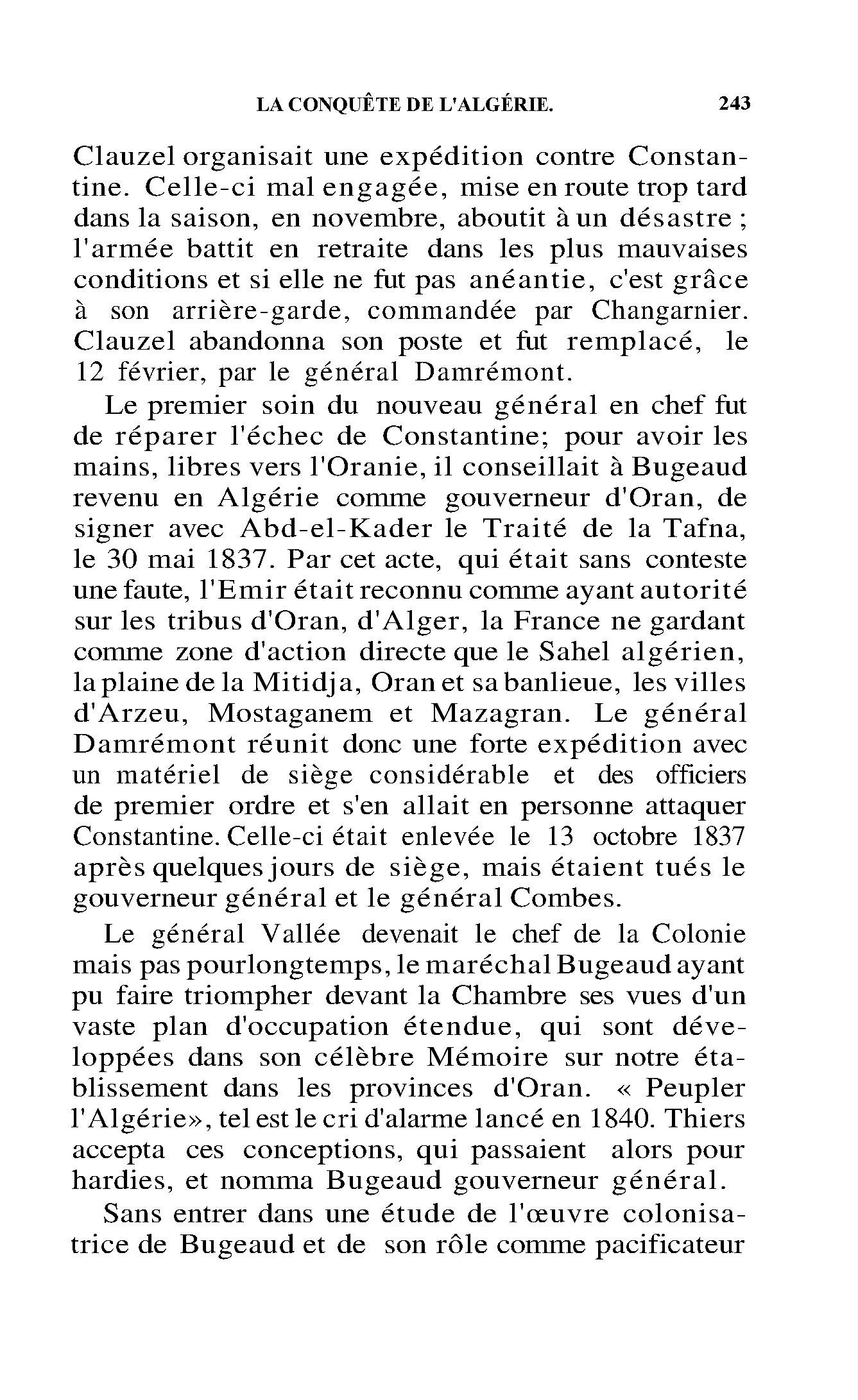 LA CONQUÊTE DE L'ALGÉRIE. 243

Clauzel organisait une expédition contre Constantine. Celle-ci mal engagée, mise en route trop tard dans la saison, en novembre, aboutit à un désastre ; l'armée battit en retraite dans les plus mauvaises conditions et si elle ne fut pas anéantie, c'est grâce à son arrière-garde, commandée par Changarnier. Clauzel abandonna son poste et fut remplacé, le 12 février, par le général Damrémont.

Le premier soin du nouveau général en chef fut de réparer l'échec de Constantine; pour avoir les mains, libres vers l'Oranie, il conseillait à Bugeaud revenu en Algérie comme gouverneur d'Oran, de signer avec Abd-el-Kader le Traité de la Tafna, le 30 mai 1837. Par cet acte, qui était sans conteste une faute, l'Emir était reconnu comme ayant autorité sur les tribus d'Oran, d'Alger, la France ne gardant comme zone d'action directe que le Sahel algérien, la plaine de la Mitidja, Oran et sa banlieue, les villes d'Arzeu, Mostaganem et Mazagran. Le général Damrémont réunit donc une forte expédition avec un matériel de siège considérable et des officiers de premier ordre et s'en allait en personne attaquer Constantine. Celle-ci était enlevée le 13 octobre 1837 après quelques jours de siège, mais étaient tués le gouverneur général et le général Combes.

Le général Vallée devenait le chef de la Colonie mais pas pourlongtemps, le maréchal Bugeaud ayant pu faire triompher devant la Chambre ses vues d'un vaste plan d'occupation étendue, qui sont développées dans son célèbre Mémoire sur notre établissement dans les provinces d'Oran. « Peupler l'Algérie», tel est le cri d'alarme lancé en 1840. Thiers accepta ces conceptions, qui passaient alors pour hardies, et nomma Bugeaud gouverneur général.

Sans entrer dans une étude de l'œuvre colonisatrice de Bugeaud et de son rôle comme pacificateur